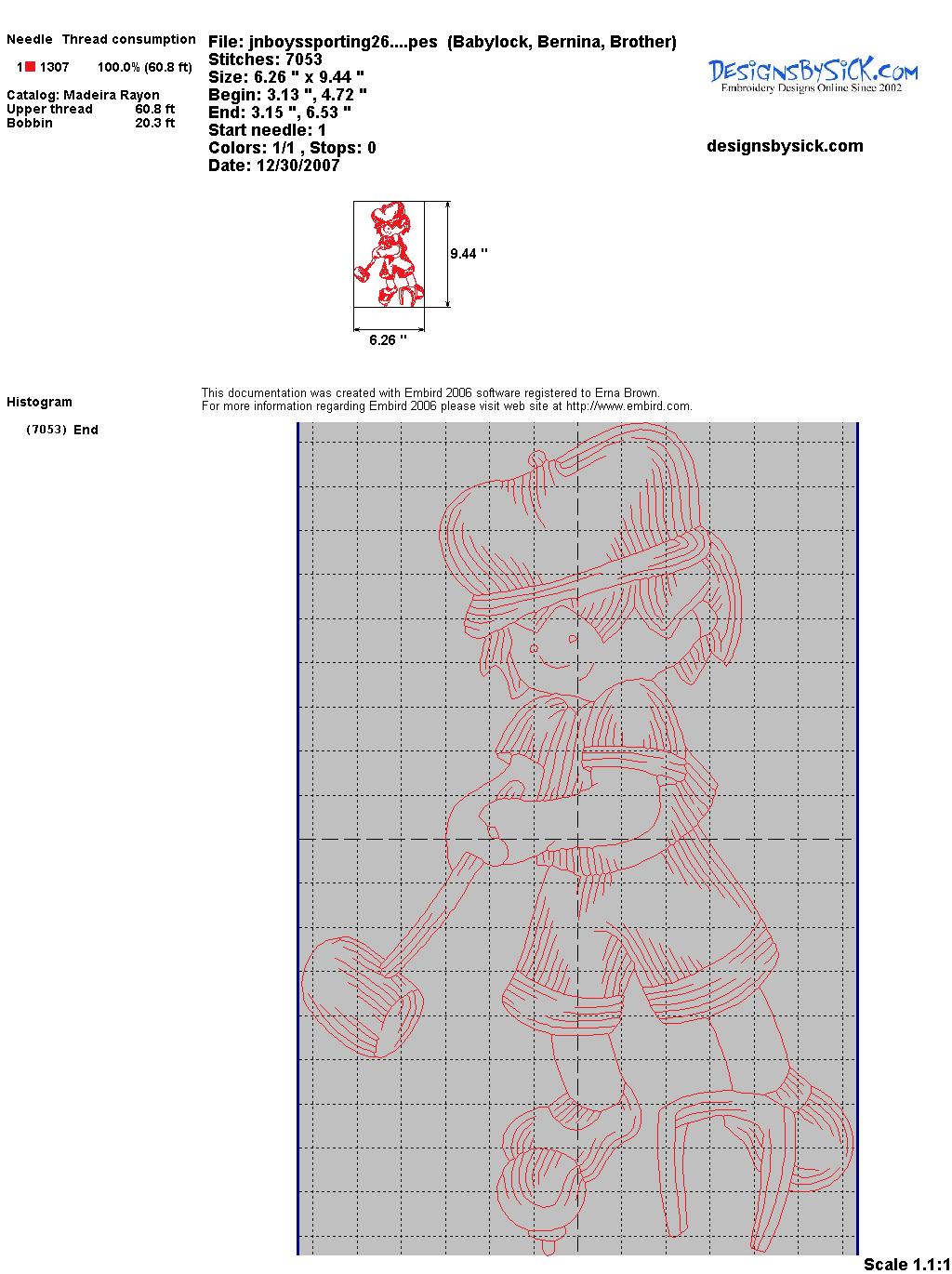 Needle Thread consumption

1 1307 100.0% (60.8 ft)

Catalog: Madeira Rayon
Upper thread 60.8 ft
Bobbin 20.3 ft

File: jnboyssporting26....pes (Babylock, Bernina, Brother)
Stitches: 7053
Size: 6.26 " x 9.44 "
Begin: 3.13 ", 4.72 "
End: 3.15 ", 6.53 "
Start needle: 1
Colors: 1/1 , Stops: 0
Date: 12/30/2007

DesignsBySick.com
Embroidery Designs Online Since 2002

designsbysick.com

9.44 "

6.26 "

Histogram

(7053) End

This documentation was created with Embird 2006 software registered to Erna Brown.
For more information regarding Embird 2006 please visit web site at http://www.embird.com.

Scale 1.1:1